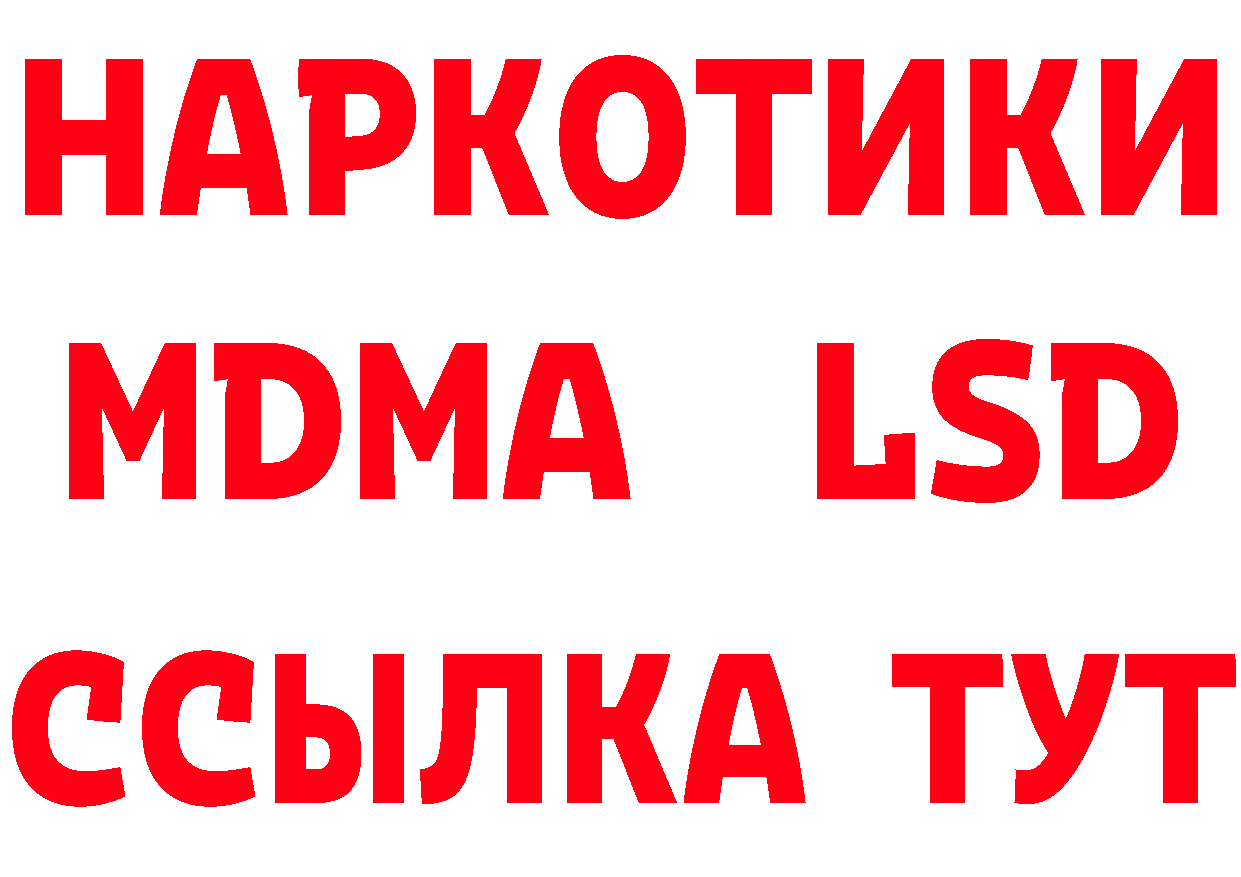 НАРКОТИКИ
MDMA LSD
ССЫЛКА ТУТ